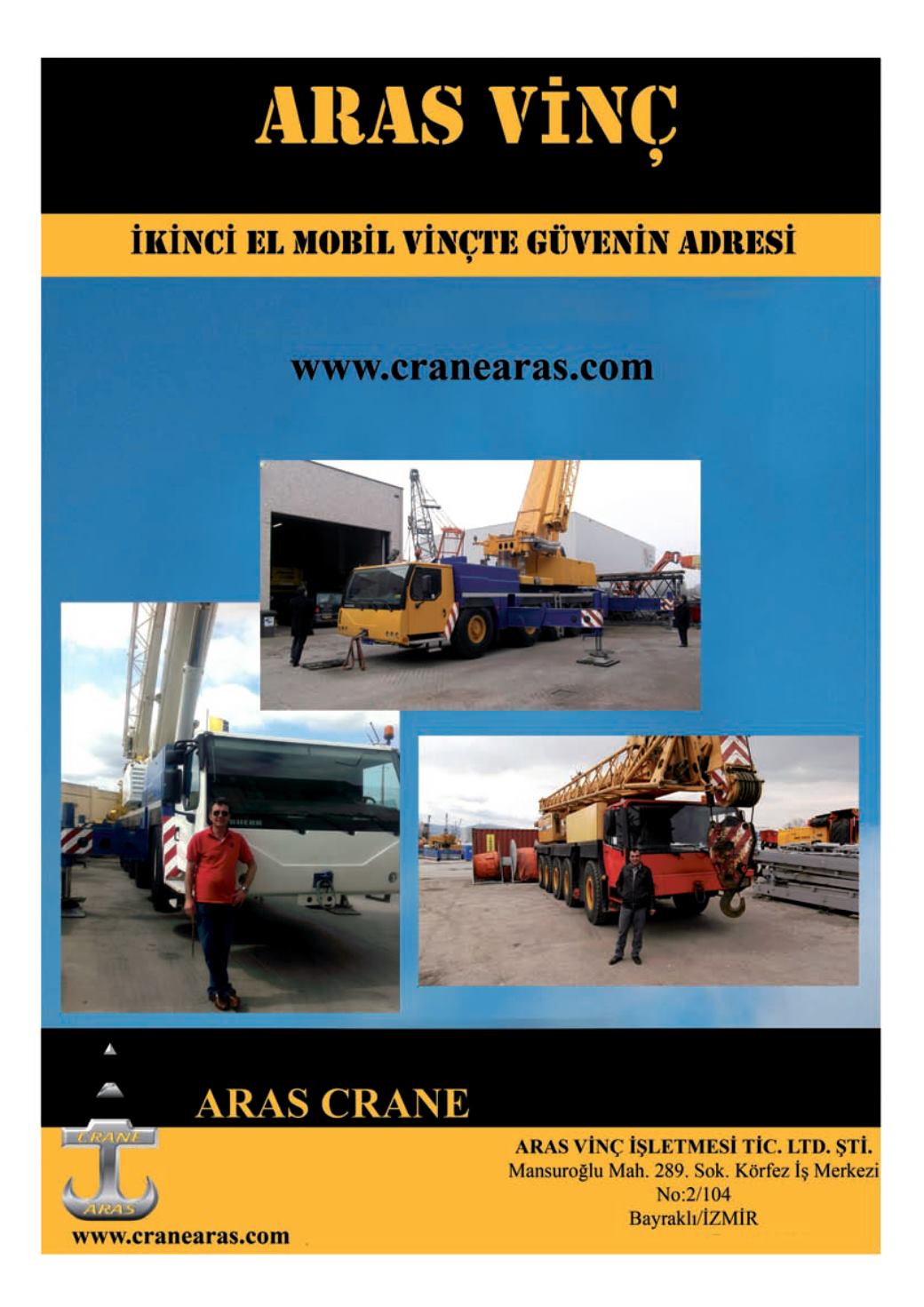 ARAS VİNÇ

İKİNCİ EL MOBİL VİNÇTE GÜVENİN ADRESİ

www.cranearas.com

ARAS CRANE

CRANE
ARAS

www.cranearas.com

ARAS VİNÇ İŞLETMESİ TİC. LTD. ŞTİ.
Mansuroğlu Mah. 289. Sok. Körfez İş Merkezi
No:2/104
Bayraklı/İZMİR